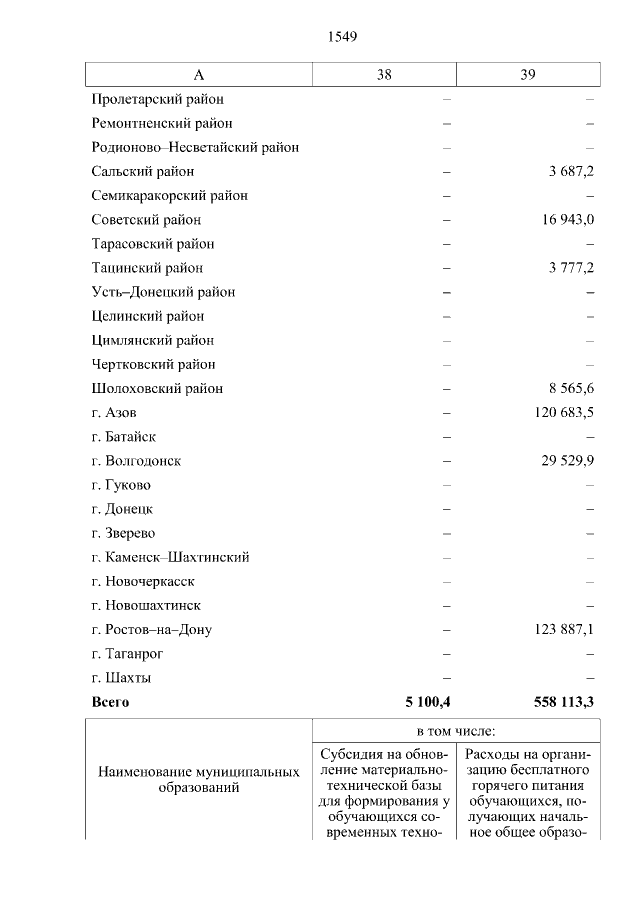 1549

| А | 38 | 39 |
|---|---|---|
| Пролетарский район | – | – |
| Ремонтненский район | – | – |
| Родионово–Несветайский район | – | – |
| Сальский район | – | 3 687,2 |
| Семикаракорский район | – | – |
| Советский район | – | 16 943,0 |
| Тарасовский район | – | – |
| Тацинский район | – | 3 777,2 |
| Усть–Донецкий район | – | – |
| Целинский район | – | – |
| Цимлянский район | – | – |
| Чертковский район | – | – |
| Шолоховский район | – | 8 565,6 |
| г. Азов | – | 120 683,5 |
| г. Батайск | – | – |
| г. Волгодонск | – | 29 529,9 |
| г. Гуково | – | – |
| г. Донецк | – | – |
| г. Зверево | – | – |
| г. Каменск–Шахтинский | – | – |
| г. Новочеркасск | – | – |
| г. Новошахтинск | – | – |
| г. Ростов–на–Дону | – | 123 887,1 |
| г. Таганрог | – | – |
| г. Шахты | – | – |
| **Всего** | **5 100,4** | **558 113,3** |

| Наименование муниципальных образований | в том числе: | |
|---|---|---|
| | Субсидия на обновление материально-технической базы для формирования у обучающихся современных техно- | Расходы на организацию бесплатного горячего питания обучающихся, получающих начальное общее образо- |